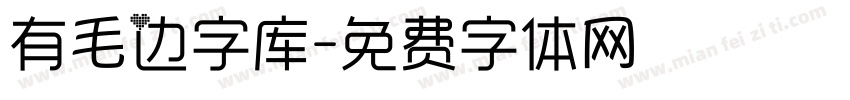 有毛边字库-免费字体网

www.mian fei zi ti.com